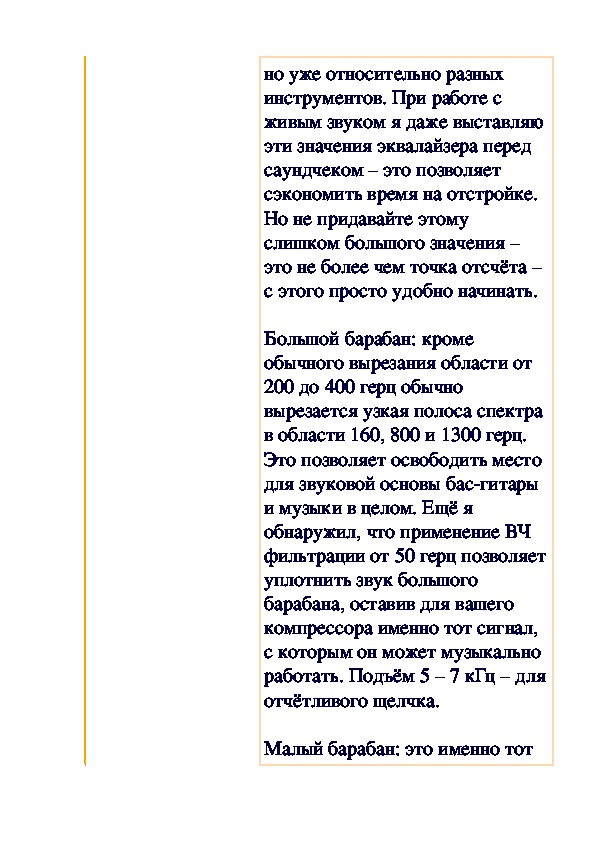 но уже относительно разных инструментов. При работе с живым звуком я даже выставляю эти значения эквалайзера перед саундчеком – это позволяет сэкономить время на отстройке. Но не придавайте этому слишком большого значения – это не более чем точка отсчёта – с этого просто удобно начинать.

Большой барабан: кроме обычного вырезания области от 200 до 400 герц обычно вырезается узкая полоса спектра в области 160, 800 и 1300 герц. Это позволяет освободить место для звуковой основы бас-гитары и музыки в целом. Ещё я обнаружил, что применение ВЧ фильтрации от 50 герц позволяет уплотнить звук большого барабана, оставив для вашего компрессора именно тот сигнал, с которым он может музыкально работать. Подъём 5 – 7 кГц – для отчётливого щелчка.

Малый барабан: это именно тот